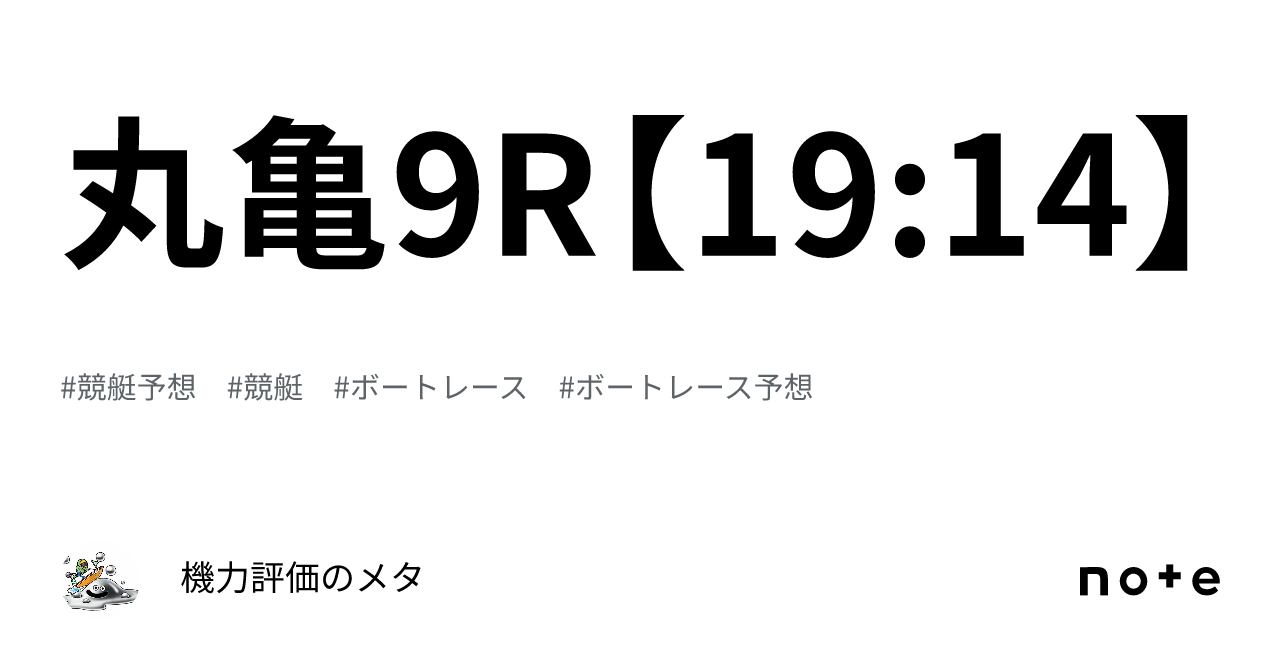 丸亀9R【19:14】

#競艇予想　#競艇　#ボートレース　#ボートレース予想

機力評価のメタ

note